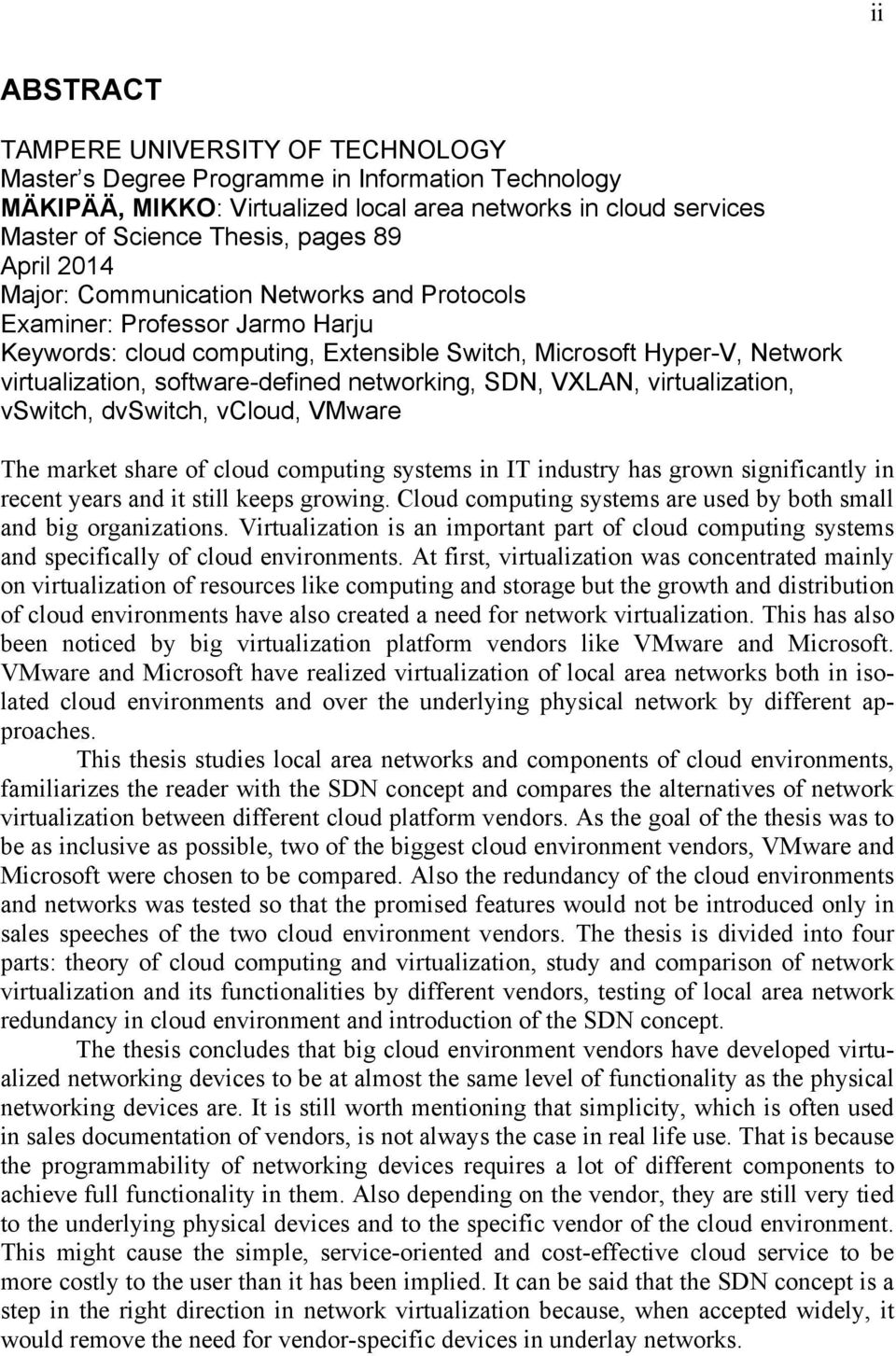 ii

ABSTRACT

TAMPERE UNIVERSITY OF TECHNOLOGY
Master's Degree Programme in Information Technology
MÄKIPÄÄ, MIKKO: Virtualized local area networks in cloud services
Master of Science Thesis, pages 89
April 2014
Major: Communication Networks and Protocols
Examiner: Professor Jarmo Harju
Keywords: cloud computing, Extensible Switch, Microsoft Hyper-V, Network virtualization, software-defined networking, SDN, VXLAN, virtualization, vSwitch, dvSwitch, vCloud, VMware

The market share of cloud computing systems in IT industry has grown significantly in recent years and it still keeps growing. Cloud computing systems are used by both small and big organizations. Virtualization is an important part of cloud computing systems and specifically of cloud environments. At first, virtualization was concentrated mainly on virtualization of resources like computing and storage but the growth and distribution of cloud environments have also created a need for network virtualization. This has also been noticed by big virtualization platform vendors like VMware and Microsoft. VMware and Microsoft have realized virtualization of local area networks both in isolated cloud environments and over the underlying physical network by different approaches.

This thesis studies local area networks and components of cloud environments, familiarizes the reader with the SDN concept and compares the alternatives of network virtualization between different cloud platform vendors. As the goal of the thesis was to be as inclusive as possible, two of the biggest cloud environment vendors, VMware and Microsoft were chosen to be compared. Also the redundancy of the cloud environments and networks was tested so that the promised features would not be introduced only in sales speeches of the two cloud environment vendors. The thesis is divided into four parts: theory of cloud computing and virtualization, study and comparison of network virtualization and its functionalities by different vendors, testing of local area network redundancy in cloud environment and introduction of the SDN concept.

The thesis concludes that big cloud environment vendors have developed virtualized networking devices to be at almost the same level of functionality as the physical networking devices are. It is still worth mentioning that simplicity, which is often used in sales documentation of vendors, is not always the case in real life use. That is because the programmability of networking devices requires a lot of different components to achieve full functionality in them. Also depending on the vendor, they are still very tied to the underlying physical devices and to the specific vendor of the cloud environment. This might cause the simple, service-oriented and cost-effective cloud service to be more costly to the user than it has been implied. It can be said that the SDN concept is a step in the right direction in network virtualization because, when accepted widely, it would remove the need for vendor-specific devices in underlay networks.